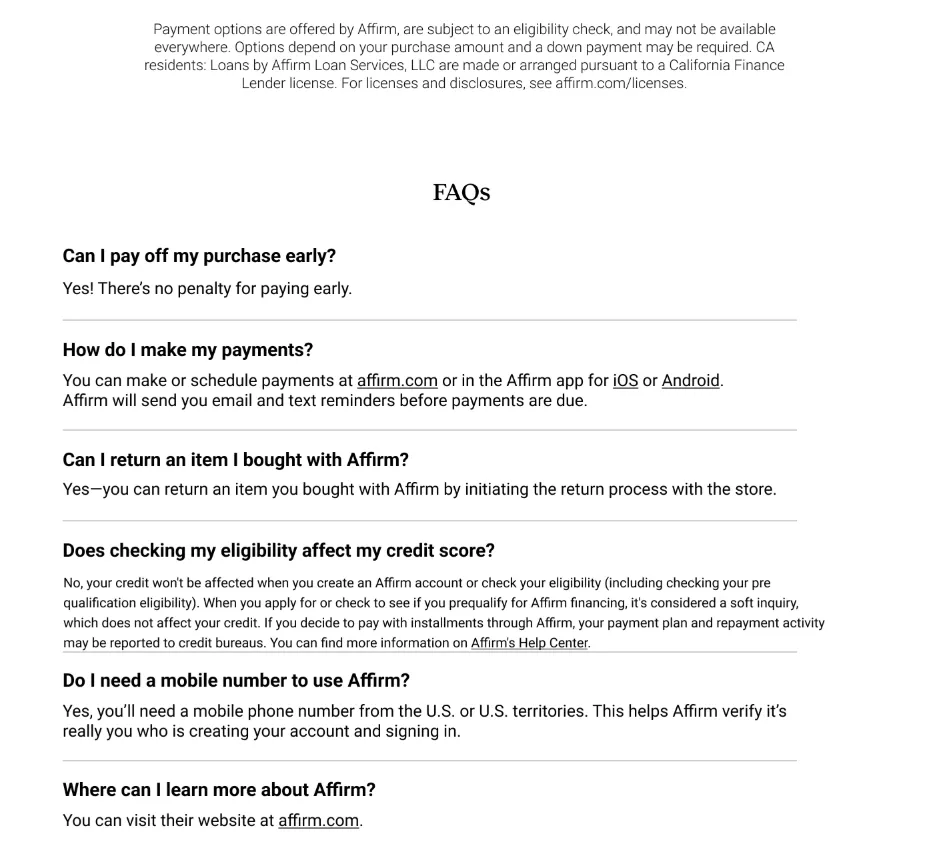 Payment options are offered by Affirm, are subject to an eligibility check, and may not be available everywhere. Options depend on your purchase amount and a down payment may be required. CA residents: Loans by Affirm Loan Services, LLC are made or arranged pursuant to a California Finance Lender license. For licenses and disclosures, see affirm.com/licenses.

FAQs

Can I pay off my purchase early?

Yes! There's no penalty for paying early.

How do I make my payments?

You can make or schedule payments at affirm.com or in the Affirm app for iOS or Android. Affirm will send you email and text reminders before payments are due.

Can I return an item I bought with Affirm?

Yes—you can return an item you bought with Affirm by initiating the return process with the store.

Does checking my eligibility affect my credit score?

No, your credit won't be affected when you create an Affirm account or check your eligibility (including checking your pre qualification eligibility). When you apply for or check to see if you prequalify for Affirm financing, it's considered a soft inquiry, which does not affect your credit. If you decide to pay with installments through Affirm, your payment plan and repayment activity may be reported to credit bureaus. You can find more information on Affirm's Help Center.

Do I need a mobile number to use Affirm?

Yes, you'll need a mobile phone number from the U.S. or U.S. territories. This helps Affirm verify it's really you who is creating your account and signing in.

Where can I learn more about Affirm?

You can visit their website at affirm.com.